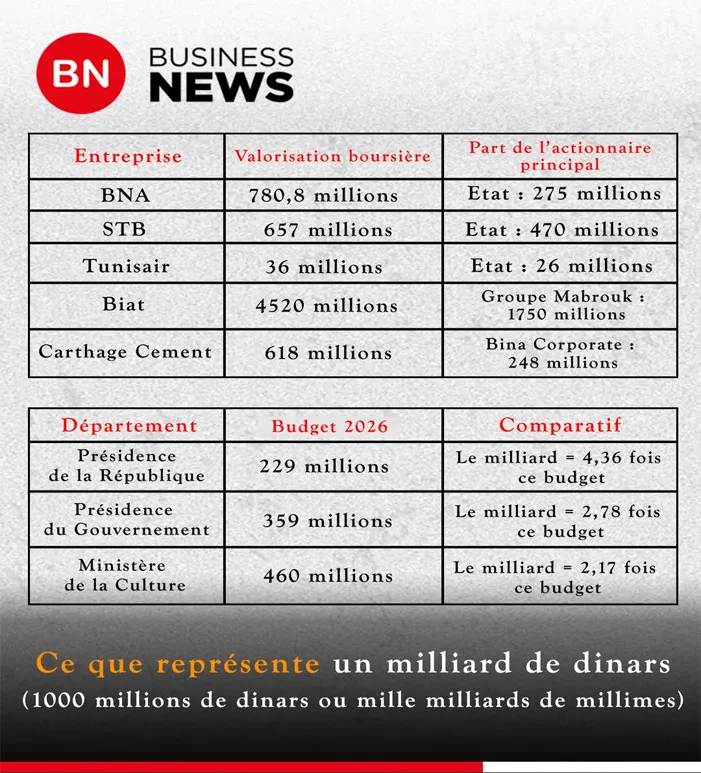 BN BUSINESS NEWS

| Entreprise | Valorisation boursière | Part de l'actionnaire principal |
|---|---|---|
| BNA | 780,8 millions | Etat : 275 millions |
| STB | 657 millions | Etat : 470 millions |
| Tunisair | 36 millions | Etat : 26 millions |
| Biat | 4520 millions | Groupe Mabrouk : 1750 millions |
| Carthage Cement | 618 millions | Bina Corporate : 248 millions |

| Département | Budget 2026 | Comparatif |
|---|---|---|
| Présidence de la République | 229 millions | Le milliard = 4,36 fois ce budget |
| Présidence du Gouvernement | 359 millions | Le milliard = 2,78 fois ce budget |
| Ministère de la Culture | 460 millions | Le milliard = 2,17 fois ce budget |

Ce que représente un milliard de dinars
(1000 millions de dinars ou mille milliards de millimes)